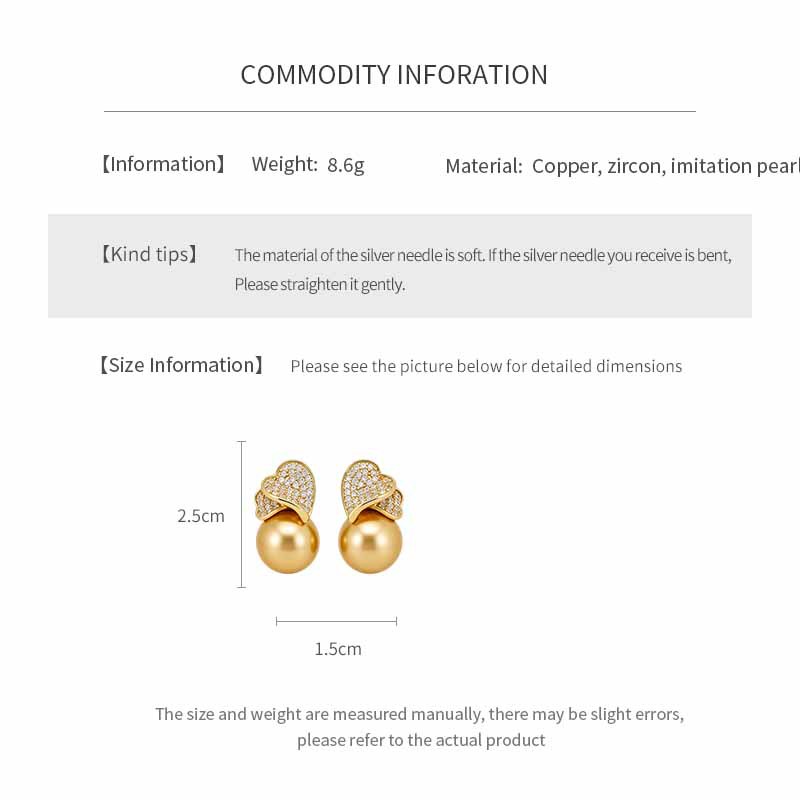 COMMODITY INFORATION

【Information】 Weight: 8.6g Material: Copper, zircon, imitation pearl

【Kind tips】 The material of the silver needle is soft. If the silver needle you receive is bent, Please straighten it gently.

【Size Information】 Please see the picture below for detailed dimensions

2.5cm

1.5cm

The size and weight are measured manually, there may be slight errors, please refer to the actual product